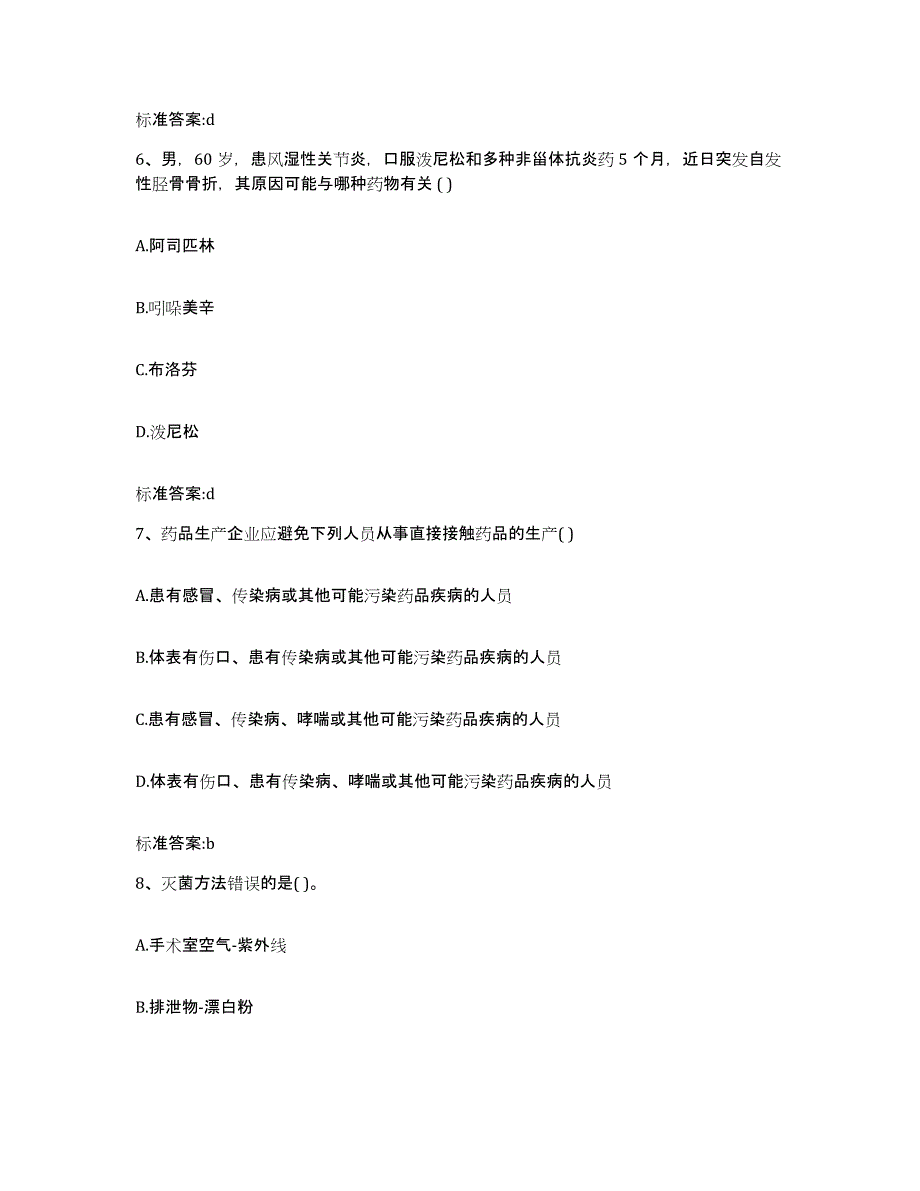 标准答案:d

6、男，60 岁，患风湿性关节炎，口服泼尼松和多种非甾体抗炎药 5 个月，近日突发自发性胫骨骨折，其原因可能与哪种药物有关 ( )

A.阿司匹林

B.吲哚美辛

C.布洛芬

D.泼尼松

标准答案:d

7、药品生产企业应避免下列人员从事直接接触药品的生产( )

A.患有感冒、传染病或其他可能污染药品疾病的人员

B.体表有伤口、患有传染病或其他可能污染药品疾病的人员

C.患有感冒、传染病、哮喘或其他可能污染药品疾病的人员

D.体表有伤口、患有传染病、哮喘或其他可能污染药品疾病的人员

标准答案:b

8、灭菌方法错误的是( )。

A.手术室空气-紫外线

B.排泄物-漂白粉